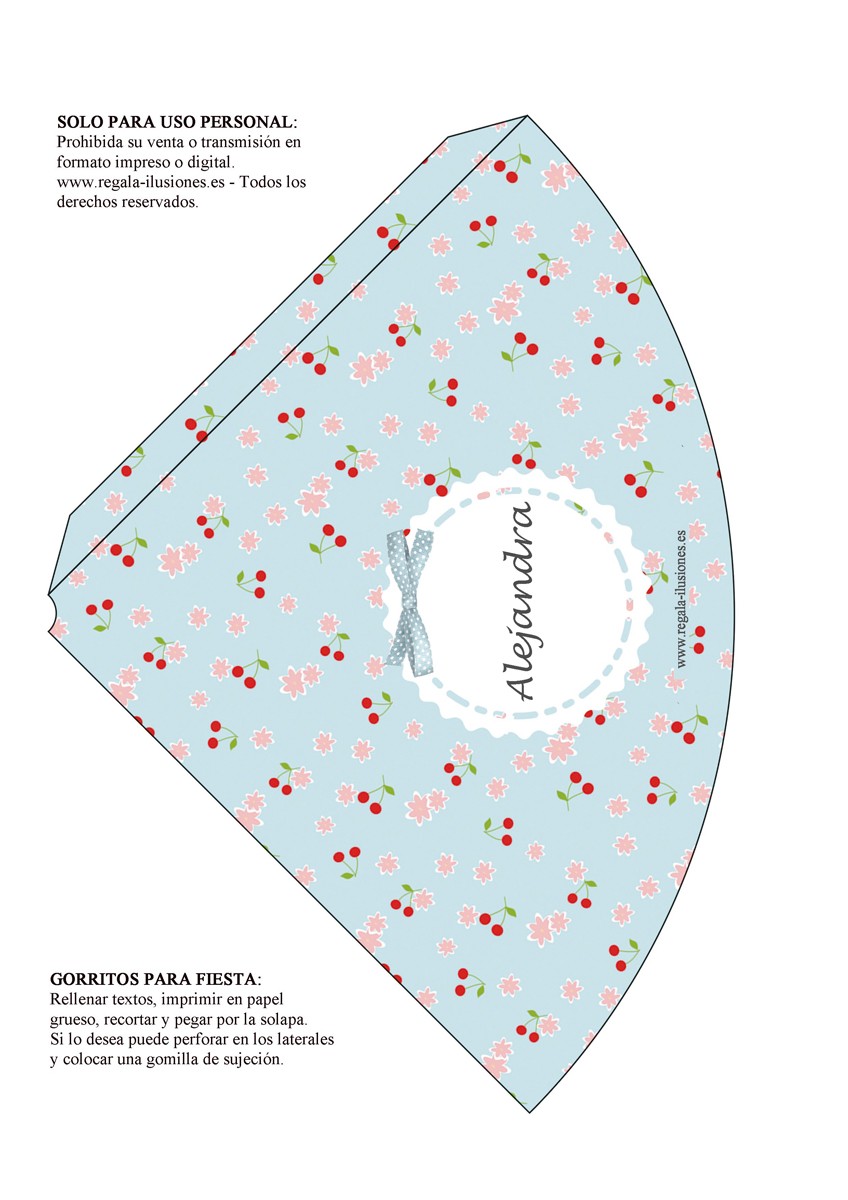 SOLO PARA USO PERSONAL:
Prohibida su venta o transmisión en formato impreso o digital.
www.regala-ilusiones.es - Todos los derechos reservados.

Alejandra

www.regala-ilusiones.es

GORRITOS PARA FIESTA:
Rellenar textos, imprimir en papel grueso, recortar y pegar por la solapa.
Si lo desea puede perforar en los laterales y colocar una gomilla de sujeción.